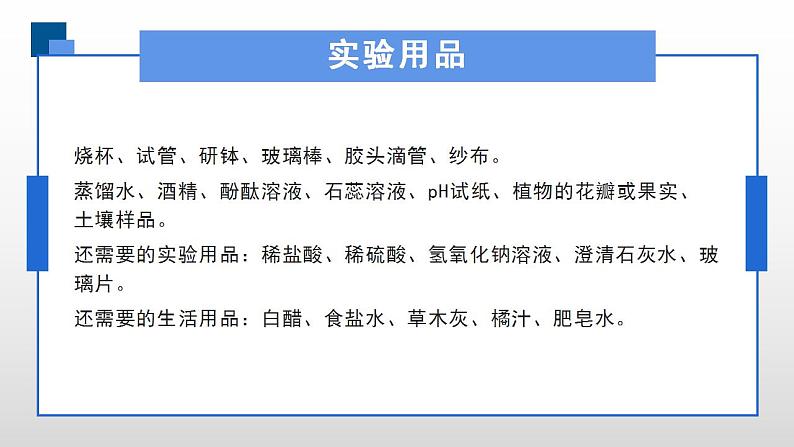 实验用品

烧杯、试管、研钵、玻璃棒、胶头滴管、纱布。

蒸馏水、酒精、酚酞溶液、石蕊溶液、pH试纸、植物的花瓣或果实、土壤样品。

还需要的实验用品：稀盐酸、稀硫酸、氢氧化钠溶液、澄清石灰水、玻璃片。

还需要的生活用品：白醋、食盐水、草木灰、橘汁、肥皂水。